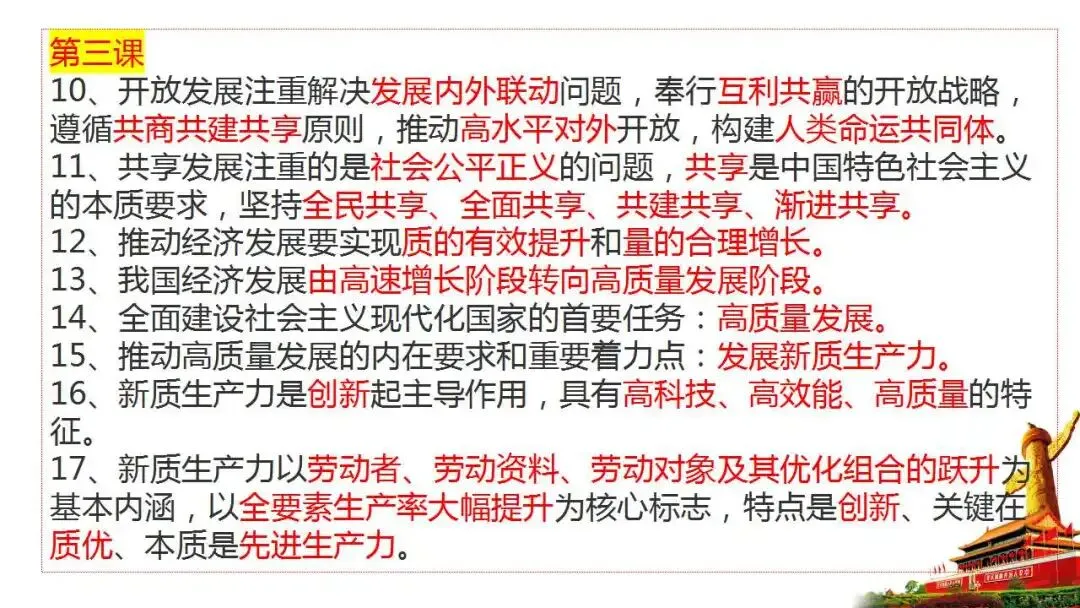 第三课

10、开放发展注重解决发展内外联动问题，奉行互利共赢的开放战略，遵循共商共建共享原则，推动高水平对外开放，构建人类命运共同体。

11、共享发展注重的是社会公平正义的问题，共享是中国特色社会主义的本质要求，坚持全民共享、全面共享、共建共享、渐进共享。

12、推动经济发展要实现质的有效提升和量的合理增长。

13、我国经济发展由高速增长阶段转向高质量发展阶段。

14、全面建设社会主义现代化国家的首要任务：高质量发展。

15、推动高质量发展的内在要求和重要着力点：发展新质生产力。

16、新质生产力是创新起主导作用，具有高科技、高效能、高质量的特征。

17、新质生产力以劳动者、劳动资料、劳动对象及其优化组合的跃升为基本内涵，以全要素生产率大幅提升为核心标志，特点是创新、关键在质优、本质是先进生产力。